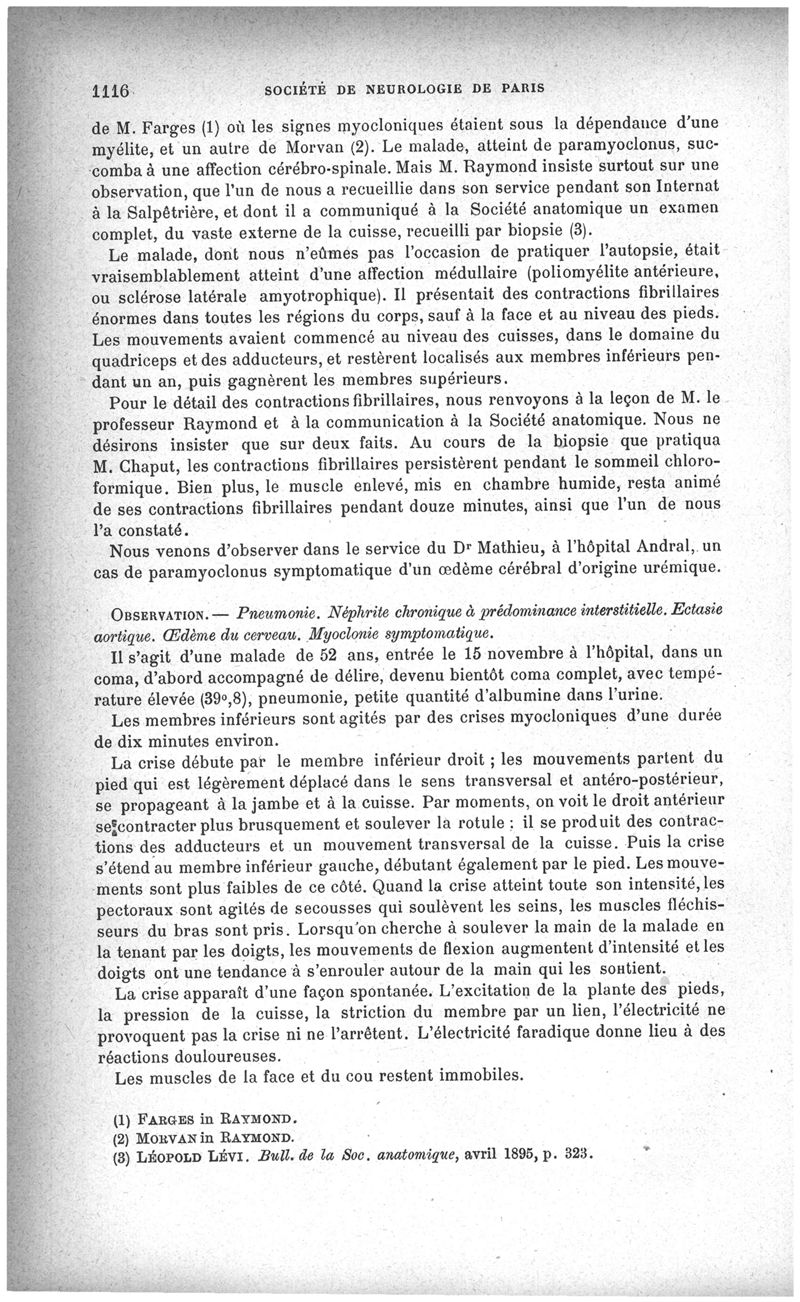 1116 SOCIÉTÉ DE NEUROLOGIE DE PARIS

de M. Farges (1) où les signes myocloniques étaient sous la dépendance d'une myélite, et un autre de Morvan (2). Le malade, atteint de paramyoclonus, succomba à une affection cérébro-spinale. Mais M. Raymond insiste surtout sur une observation, que l'un de nous a recueillie dans son service pendant son Internat à la Salpêtrière, et dont il a communiqué à la Société anatomique un examen complet, du vaste externe de la cuisse, recueilli par biopsie (3).

Le malade, dont nous n'eûmes pas l'occasion de pratiquer l'autopsie, était vraisemblablement atteint d'une affection médullaire (poliomyélite antérieure, ou sclérose latérale amyotrophique). Il présentait des contractions fibrillaires énormes dans toutes les régions du corps, sauf à la face et au niveau des pieds. Les mouvements avaient commencé au niveau des cuisses, dans le domaine du quadriceps et des adducteurs, et restèrent localisés aux membres inférieurs pendant un an, puis gagnèrent les membres supérieurs.

Pour le détail des contractions fibrillaires, nous renvoyons à la leçon de M. le professeur Raymond et à la communication à la Société anatomique. Nous ne désirons insister que sur deux faits. Au cours de la biopsie que pratiqua M. Chaput, les contractions fibrillaires persistèrent pendant le sommeil chloroformique. Bien plus, le muscle enlevé, mis en chambre humide, resta animé de ses contractions fibrillaires pendant douze minutes, ainsi que l'un de nous l'a constaté.

Nous venons d'observer dans le service du Dr Mathieu, à l'hôpital Andral, un cas de paramyoclonus symptomatique d'un œdème cérébral d'origine urémique.

OBSERVATION. — Pneumonie. Néphrite chronique à prédominance interstitielle. Ectasie aortique. Œdème du cerveau. Myoclonie symptomatique.

Il s'agit d'une malade de 52 ans, entrée le 15 novembre à l'hôpital, dans un coma, d'abord accompagné de délire, devenu bientôt coma complet, avec température élevée (39°,8), pneumonie, petite quantité d'albumine dans l'urine.

Les membres inférieurs sont agités par des crises myocloniques d'une durée de dix minutes environ.

La crise débute par le membre inférieur droit ; les mouvements partent du pied qui est légèrement déplacé dans le sens transversal et antéro-postérieur, se propageant à la jambe et à la cuisse. Par moments, on voit le droit antérieur se contracter plus brusquement et soulever la rotule : il se produit des contractions des adducteurs et un mouvement transversal de la cuisse. Puis la crise s'étend au membre inférieur gauche, débutant également par le pied. Les mouvements sont plus faibles de ce côté. Quand la crise atteint toute son intensité, les pectoraux sont agités de secousses qui soulèvent les seins, les muscles fléchisseurs du bras sont pris. Lorsqu'on cherche à soulever la main de la malade en la tenant par les doigts, les mouvements de flexion augmentent d'intensité et les doigts ont une tendance à s'enrouler autour de la main qui les soutient.

La crise apparaît d'une façon spontanée. L'excitation de la plante des pieds, la pression de la cuisse, la striction du membre par un lien, l'électricité ne provoquent pas la crise ni ne l'arrêtent. L'électricité faradique donne lieu à des réactions douloureuses.

Les muscles de la face et du cou restent immobiles.

(1) FARGES in RAYMOND.
(2) MORVAN in RAYMOND.
(3) LÉOPOLD LÉVI. Bull. de la Soc. anatomique, avril 1895, p. 323.